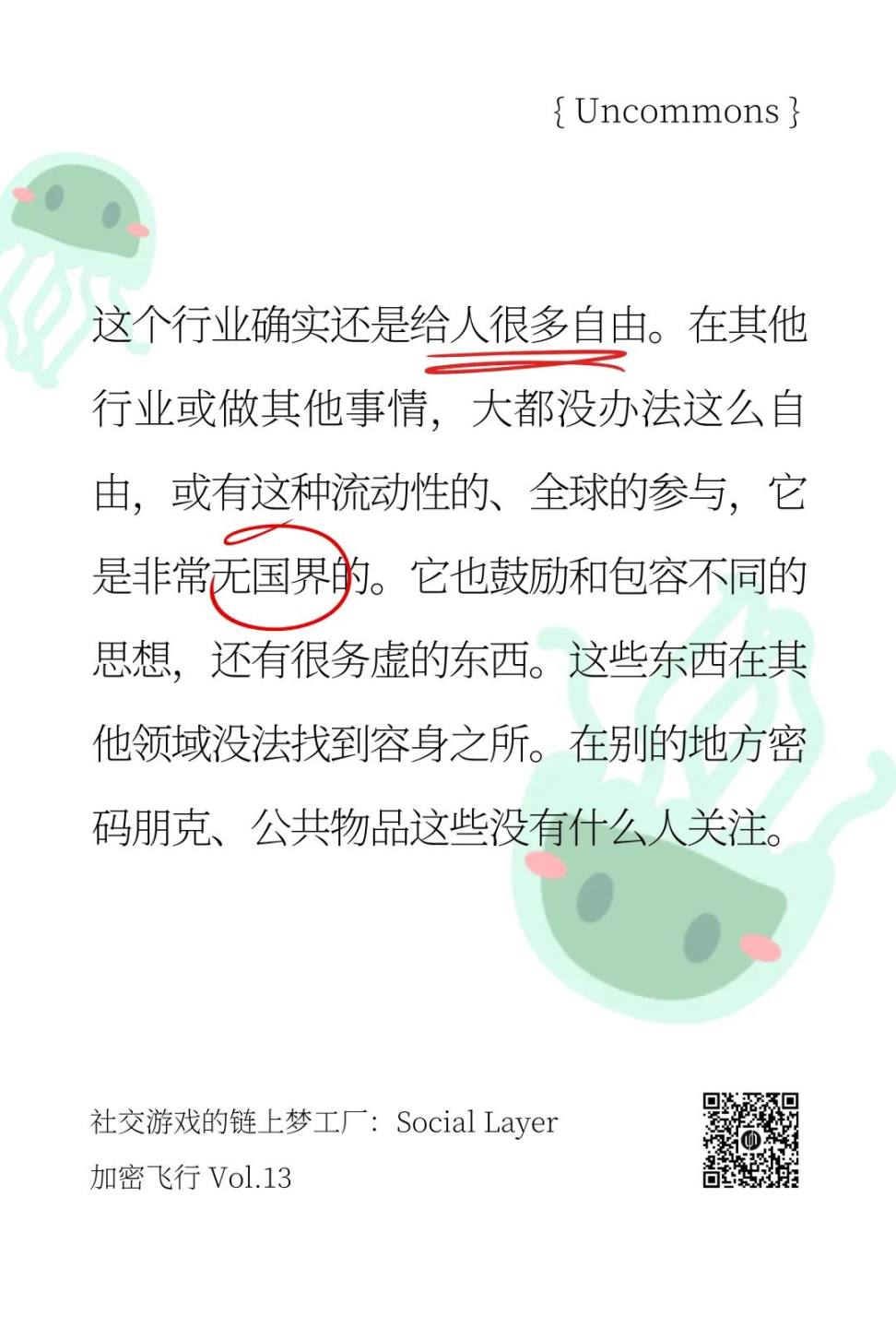 { Uncommons }

这个行业确实还是给人很多自由。在其他行业或做其他事情，大都没办法这么自由，或有这种流动性的、全球的参与，它是非常无国界的。它也鼓励和包容不同的思想，还有很务虚的东西。这些东西在其他领域没法找到容身之所。在别的地方密码朋克、公共物品这些没有什么人关注。

社交游戏的链上梦工厂：Social Layer
加密飞行 Vol.13